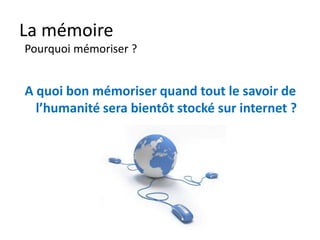 La mémoire
Pourquoi mémoriser ?

A quoi bon mémoriser quand tout le savoir de l’humanité sera bientôt stocké sur internet ?